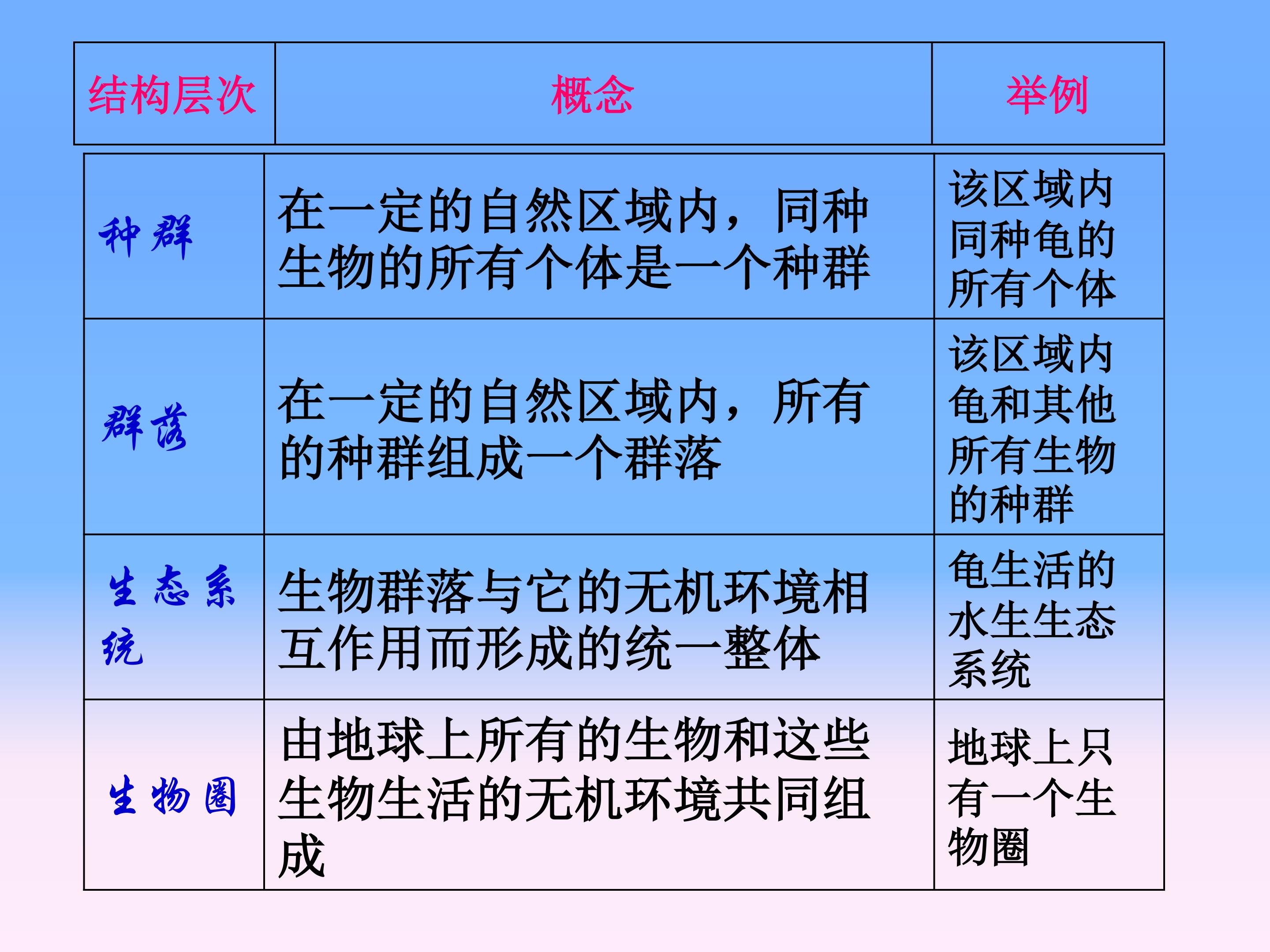 | 结构层次 | 概念 | 举例 |
|---|---|---|
| 种群 | 在一定的自然区域内，同种生物的所有个体是一个种群 | 该区域内同种龟的所有个体 |
| 群落 | 在一定的自然区域内，所有的种群组成一个群落 | 该区域内龟和其他所有生物的种群 |
| 生态系统 | 生物群落与它的无机环境相互作用而形成的统一整体 | 龟生活的水生生态系统 |
| 生物圈 | 由地球上所有的生物和这些生物生活的无机环境共同组成 | 地球上只有一个生物圈 |